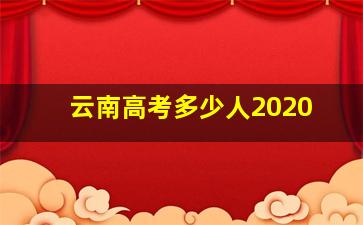 云南高考多少人2020